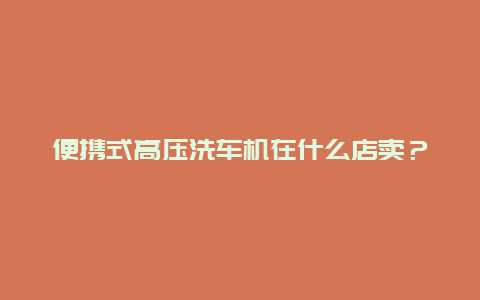 便携式高压洗车机在什么店卖？